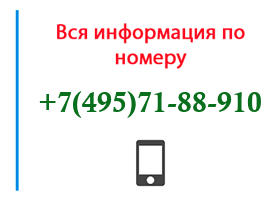 Вся информация по номеру

+7(495)71-88-910